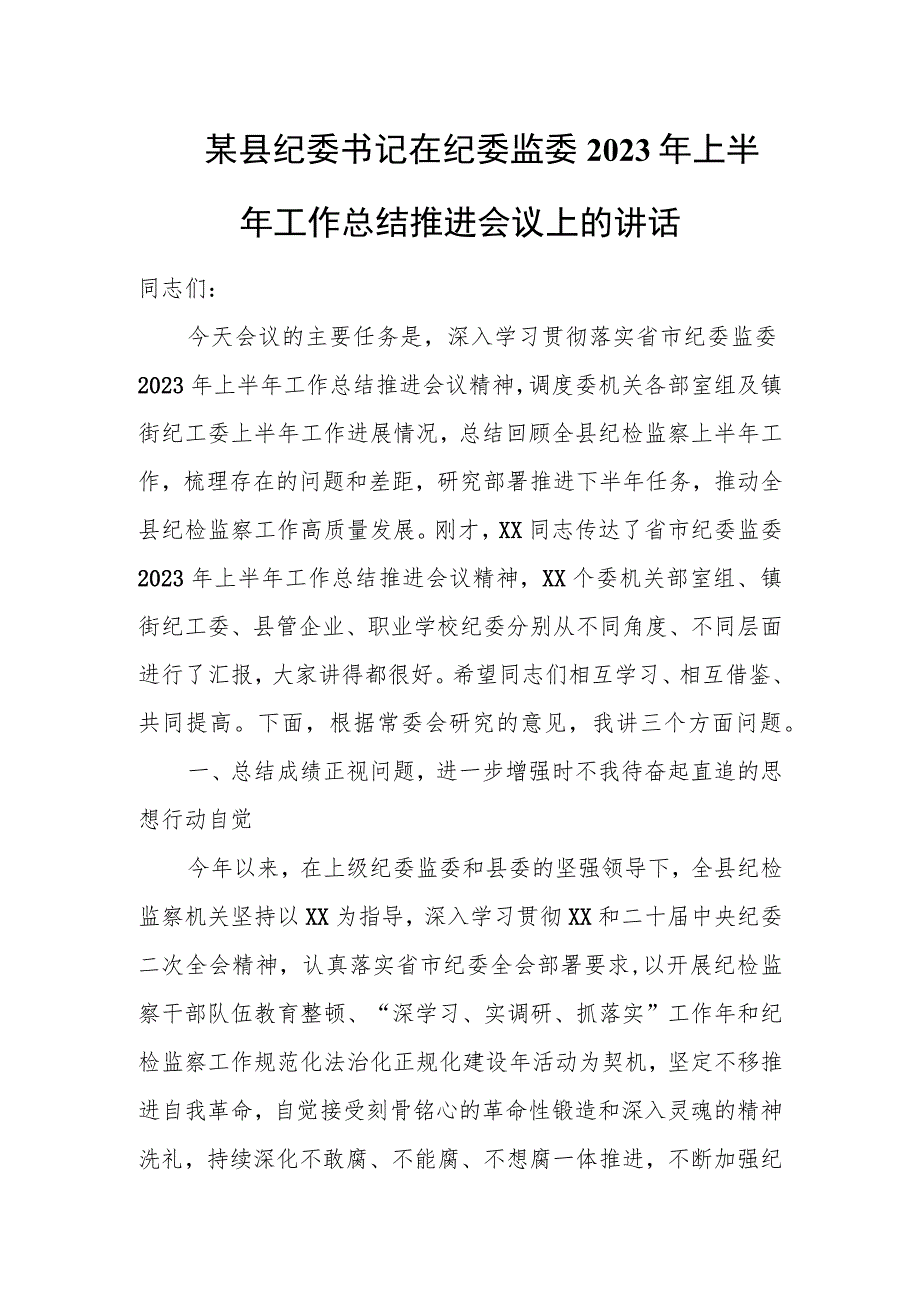 某县纪委书记在纪委监委2023年上半年工作总结推进会议上的讲话

同志们：

今天会议的主要任务是，深入学习贯彻落实省市纪委监委2023年上半年工作总结推进会议精神，调度委机关各部室组及镇街纪工委上半年工作进展情况，总结回顾全县纪检监察上半年工作，梳理存在的问题和差距，研究部署推进下半年任务，推动全县纪检监察工作高质量发展。刚才，XX同志传达了省市纪委监委2023年上半年工作总结推进会议精神，XX个委机关部室组、镇街纪工委、县管企业、职业学校纪委分别从不同角度、不同层面进行了汇报，大家讲得都很好。希望同志们相互学习、相互借鉴、共同提高。下面，根据常委会研究的意见，我讲三个方面问题。

一、总结成绩正视问题，进一步增强时不我待奋起直追的思想行动自觉

今年以来，在上级纪委监委和县委的坚强领导下，全县纪检监察机关坚持以XX为指导，深入学习贯彻XX和二十届中央纪委二次全会精神，认真落实省市纪委全会部署要求，以开展纪检监察干部队伍教育整顿、“深学习、实调研、抓落实”工作年和纪检监察工作规范化法治化正规化建设年活动为契机，坚定不移推进自我革命，自觉接受刻骨铭心的革命性锻造和深入灵魂的精神洗礼，持续深化不敢腐、不能腐、不想腐一体推进，不断加强纪